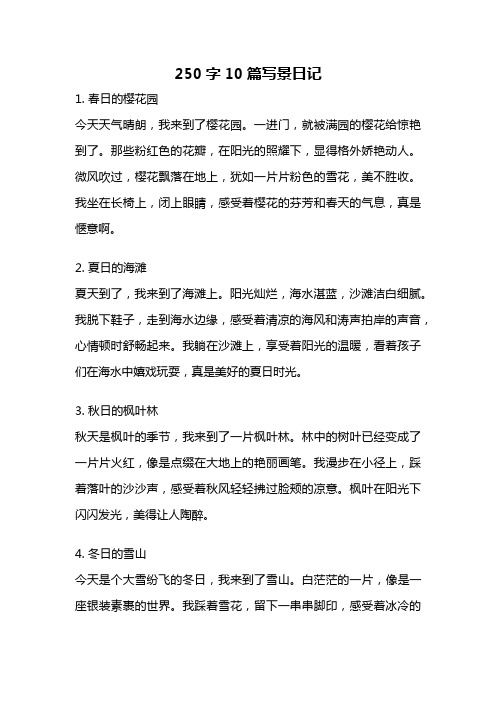 250 字 10 篇写景日记

1. 春日的樱花园

今天天气晴朗，我来到了樱花园。一进门，就被满园的樱花给惊艳到了。那些粉红色的花瓣，在阳光的照耀下，显得格外娇艳动人。微风吹过，樱花飘落在地上，犹如一片片粉色的雪花，美不胜收。我坐在长椅上，闭上眼睛，感受着樱花的芬芳和春天的气息，真是惬意啊。

2. 夏日的海滩

夏天到了，我来到了海滩上。阳光灿烂，海水湛蓝，沙滩洁白细腻。我脱下鞋子，走到海水边缘，感受着清凉的海风和涛声拍岸的声音，心情顿时舒畅起来。我躺在沙滩上，享受着阳光的温暖，看着孩子们在海水中嬉戏玩耍，真是美好的夏日时光。

3. 秋日的枫叶林

秋天是枫叶的季节，我来到了一片枫叶林。林中的树叶已经变成了一片片火红，像是点缀在大地上的艳丽画笔。我漫步在小径上，踩着落叶的沙沙声，感受着秋风轻轻拂过脸颊的凉意。枫叶在阳光下闪闪发光，美得让人陶醉。

4. 冬日的雪山

今天是个大雪纷飞的冬日，我来到了雪山。白茫茫的一片，像是一座银装素裹的世界。我踩着雪花，留下一串串脚印，感受着冰冷的